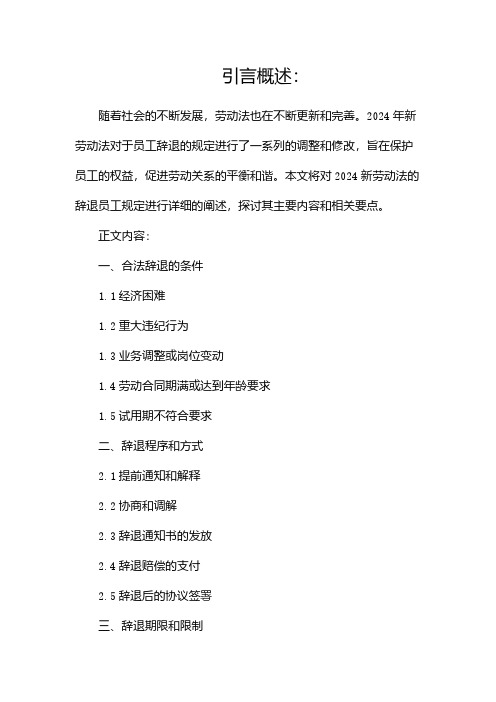 引言概述:

随着社会的不断发展，劳动法也在不断更新和完善。2024 年新劳动法对于员工辞退的规定进行了一系列的调整和修改，旨在保护员工的权益，促进劳动关系的平衡和谐。本文将对 2024 新劳动法的辞退员工规定进行详细的阐述，探讨其主要内容和相关要点。

正文内容:

一、合法辞退的条件

1.1 经济困难

1.2 重大违纪行为

1.3 业务调整或岗位变动

1.4 劳动合同期满或达到年龄要求

1.5 试用期不符合要求

二、辞退程序和方式

2.1 提前通知和解释

2.2 协商和调解

2.3 辞退通知书的发放

2.4 辞退赔偿的支付

2.5 辞退后的协议签署

三、辞退期限和限制